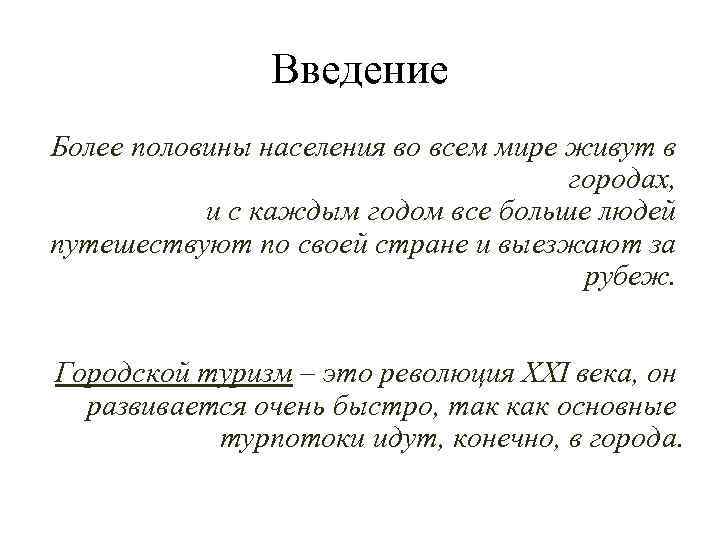 Введение

Более половины населения во всем мире живут в городах,
и с каждым годом все больше людей путешествуют по своей стране и выезжают за рубеж.

Городской туризм – это революция XXI века, он развивается очень быстро, так как основные турпотоки идут, конечно, в города.